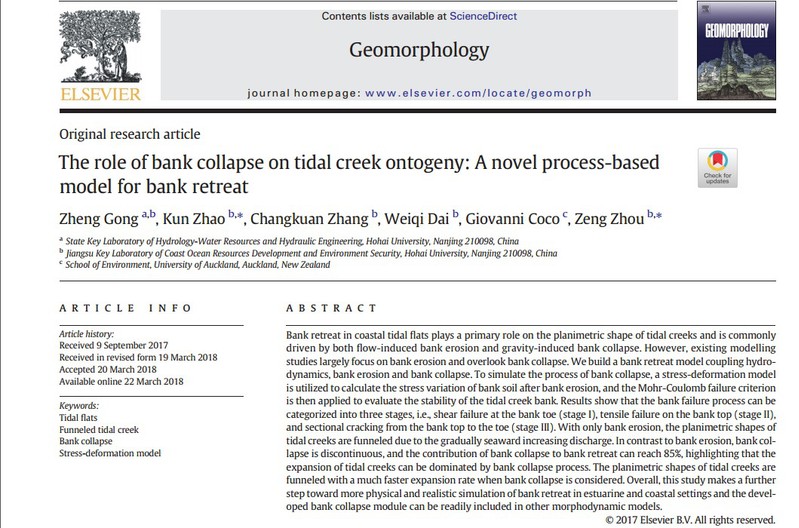 ELSEVIER

Contents lists available at ScienceDirect

Geomorphology

journal homepage: www.elsevier.com/locate/geomorph

GEOMORPHOLOGY

Original research article

The role of bank collapse on tidal creek ontogeny: A novel process-based model for bank retreat

Check for updates

Zheng Gong $^{a,b}$, Kun Zhao $^{b,*}$, Changkuan Zhang $^{b}$, Weiqi Dai $^{b}$, Giovanni Coco $^{c}$, Zeng Zhou $^{b,*}$

$^{a}$ State Key Laboratory of Hydrology-Water Resources and Hydraulic Engineering, Hohai University, Nanjing 210098, China
$^{b}$ Jiangsu Key Laboratory of Coast Ocean Resources Development and Environment Security, Hohai University, Nanjing 210098, China
$^{c}$ School of Environment, University of Auckland, Auckland, New Zealand

ARTICLE INFO

Article history:
Received 9 September 2017
Received in revised form 19 March 2018
Accepted 20 March 2018
Available online 22 March 2018

Keywords:
Tidal flats
Funneled tidal creek
Bank collapse
Stress-deformation model

ABSTRACT

Bank retreat in coastal tidal flats plays a primary role on the planimetric shape of tidal creeks and is commonly driven by both flow-induced bank erosion and gravity-induced bank collapse. However, existing modelling studies largely focus on bank erosion and overlook bank collapse. We build a bank retreat model coupling hydrodynamics, bank erosion and bank collapse. To simulate the process of bank collapse, a stress-deformation model is utilized to calculate the stress variation of bank soil after bank erosion, and the Mohr-Coulomb failure criterion is then applied to evaluate the stability of the tidal creek bank. Results show that the bank failure process can be categorized into three stages, i.e., shear failure at the bank toe (stage I), tensile failure on the bank top (stage II), and sectional cracking from the bank top to the toe (stage III). With only bank erosion, the planimetric shapes of tidal creeks are funneled due to the gradually seaward increasing discharge. In contrast to bank erosion, bank collapse is discontinuous, and the contribution of bank collapse to bank retreat can reach 85%, highlighting that the expansion of tidal creeks can be dominated by bank collapse process. The planimetric shapes of tidal creeks are funneled with a much faster expansion rate when bank collapse is considered. Overall, this study makes a further step toward more physical and realistic simulation of bank retreat in estuarine and coastal settings and the developed bank collapse module can be readily included in other morphodynamic models.

© 2017 Elsevier B.V. All rights reserved.